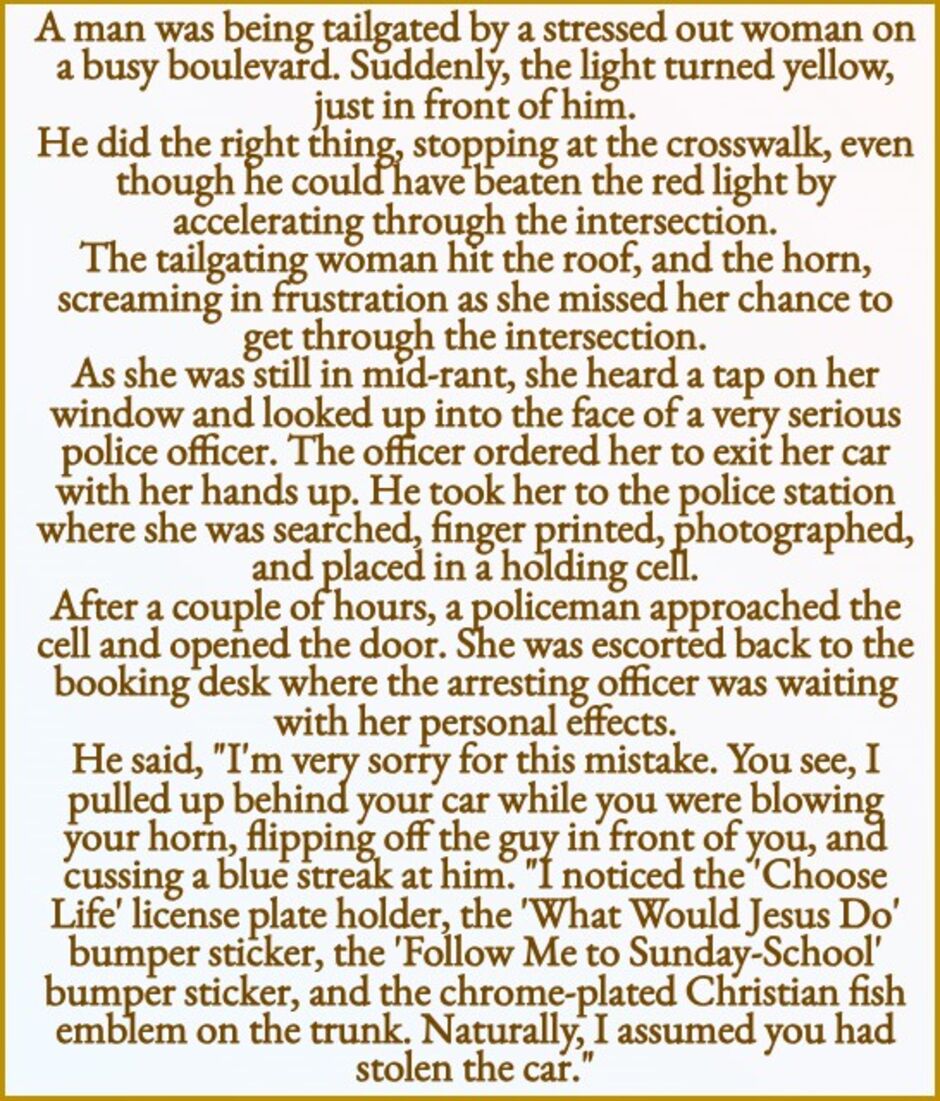 A man was being tailgated by a stressed out woman on a busy boulevard. Suddenly, the light turned yellow, just in front of him.
He did the right thing, stopping at the crosswalk, even though he could have beaten the red light by accelerating through the intersection.
The tailgating woman hit the roof, and the horn, screaming in frustration as she missed her chance to get through the intersection.
As she was still in mid-rant, she heard a tap on her window and looked up into the face of a very serious police officer. The officer ordered her to exit her car with her hands up. He took her to the police station where she was searched, finger printed, photographed, and placed in a holding cell.
After a couple of hours, a policeman approached the cell and opened the door. She was escorted back to the booking desk where the arresting officer was waiting with her personal effects.
He said, "I'm very sorry for this mistake. You see, I pulled up behind your car while you were blowing your horn, flipping off the guy in front of you, and cussing a blue streak at him. "I noticed the 'Choose Life' license plate holder, the 'What Would Jesus Do' bumper sticker, the 'Follow Me to Sunday-School' bumper sticker, and the chrome-plated Christian fish emblem on the trunk. Naturally, I assumed you had stolen the car."